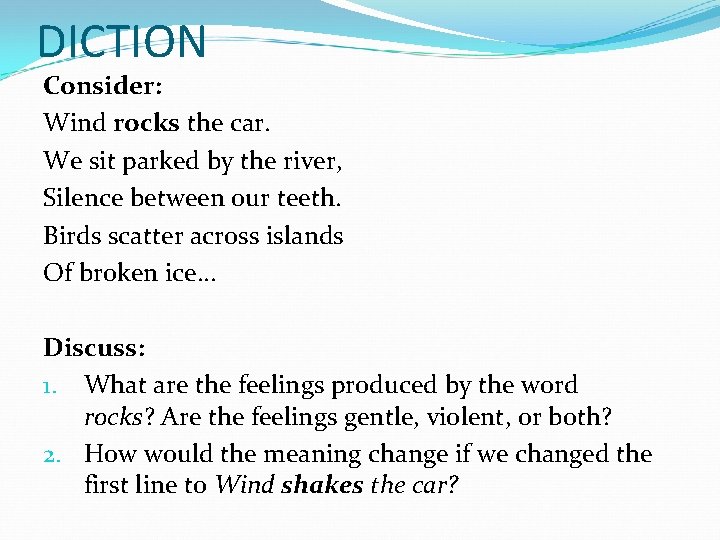 DICTION

Consider:
Wind rocks the car.
We sit parked by the river,
Silence between our teeth.
Birds scatter across islands
Of broken ice…

Discuss:
1. What are the feelings produced by the word rocks? Are the feelings gentle, violent, or both?
2. How would the meaning change if we changed the first line to Wind shakes the car?